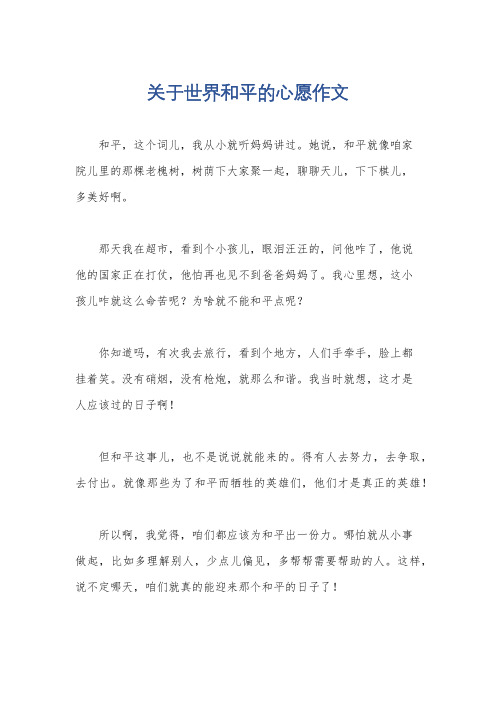 关于世界和平的心愿作文

和平，这个词儿，我从小就听妈妈讲过。她说，和平就像咱家院儿里的那棵老槐树，树荫下大家聚一起，聊聊天儿，下下棋儿，多美好啊。

那天我在超市，看到个小孩儿，眼泪汪汪的，问他咋了，他说他的国家正在打仗，他怕再也见不到爸爸妈妈了。我心里想，这小孩儿咋就这么命苦呢？为啥就不能和平点呢？

你知道吗，有次我去旅行，看到个地方，人们手牵手，脸上都挂着笑。没有硝烟，没有枪炮，就那么和谐。我当时就想，这才是人应该过的日子啊！

但和平这事儿，也不是说说就能来的。得有人去努力，去争取，去付出。就像那些为了和平而牺牲的英雄们，他们才是真正的英雄！

所以啊，我觉得，咱们都应该为和平出一份力。哪怕就从小事做起，比如多理解别人，少点儿偏见，多帮帮需要帮助的人。这样，说不定哪天，咱们就真的能迎来那个和平的日子了！